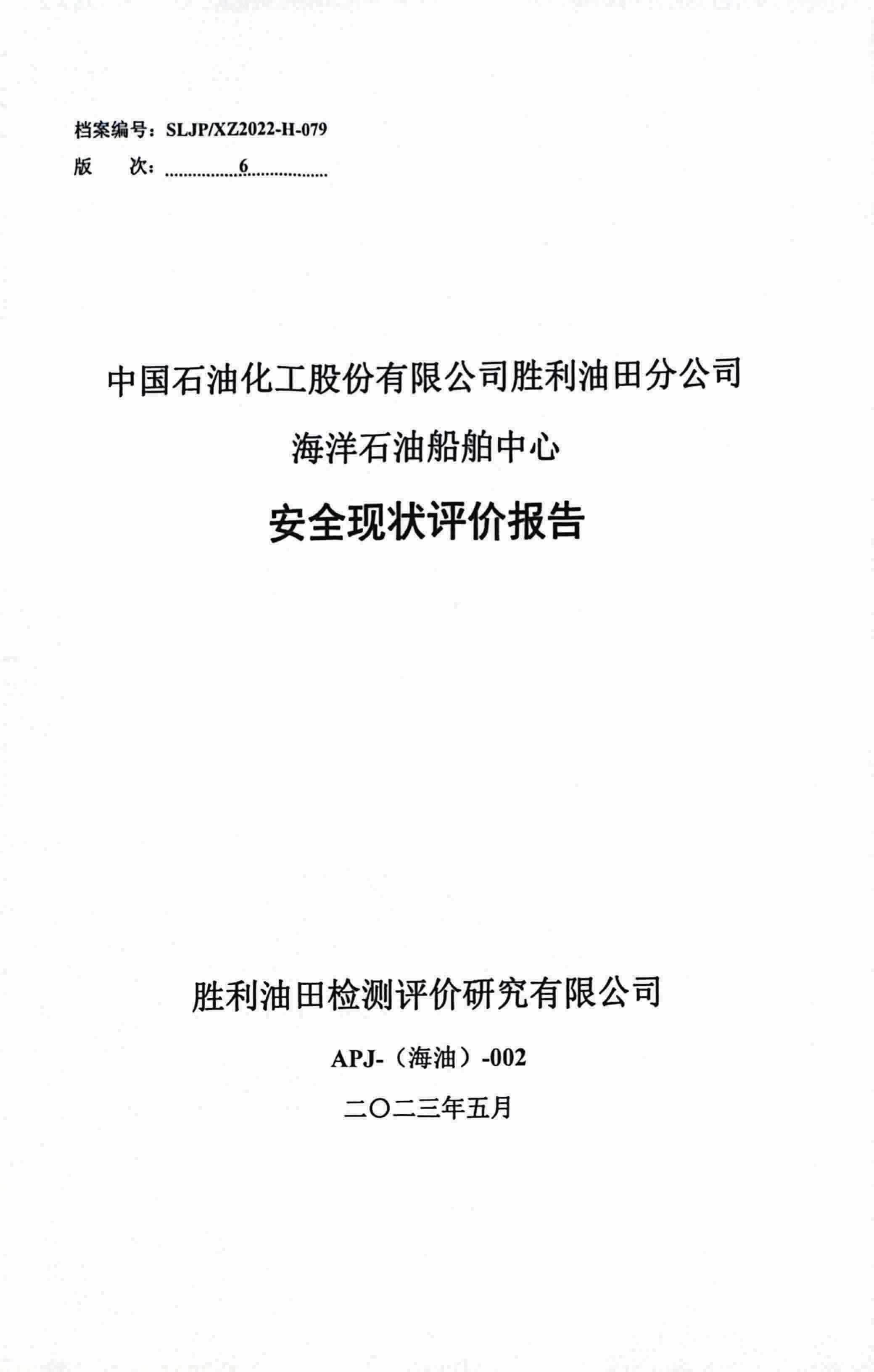 档案编号：SLJP/XZ2022-H-079
版　　次：6

中国石油化工股份有限公司胜利油田分公司
海洋石油船舶中心
安全现状评价报告

胜利油田检测评价研究有限公司
APJ-（海油）-002
二〇二三年五月